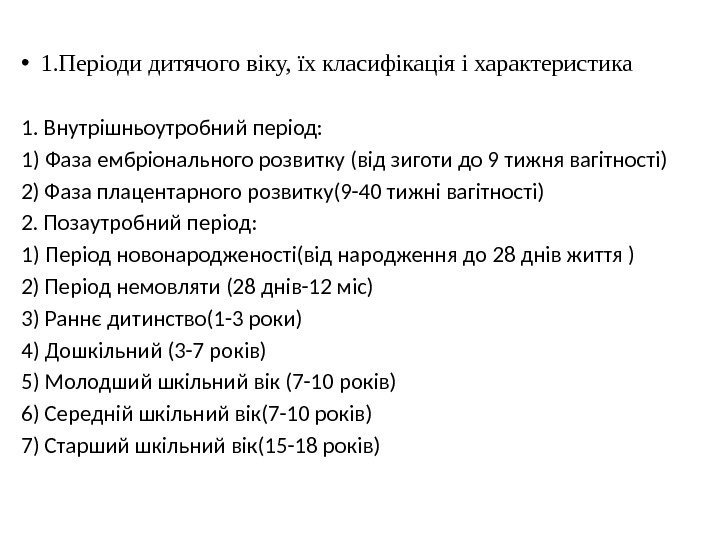 • 1.Періоди дитячого віку, їх класифікація і характеристика

1. Внутрішньоутробний період:
1) Фаза ембріонального розвитку (від зиготи до 9 тижня вагітності)
2) Фаза плацентарного розвитку(9-40 тижні вагітності)
2. Позаутробний період:
1) Період новонародженості(від народження до 28 днів життя )
2) Період немовляти (28 днів-12 міс)
3) Раннє дитинство(1-3 роки)
4) Дошкільний (3-7 років)
5) Молодший шкільний вік (7-10 років)
6) Середній шкільний вік(7-10 років)
7) Старший шкільний вік(15-18 років)